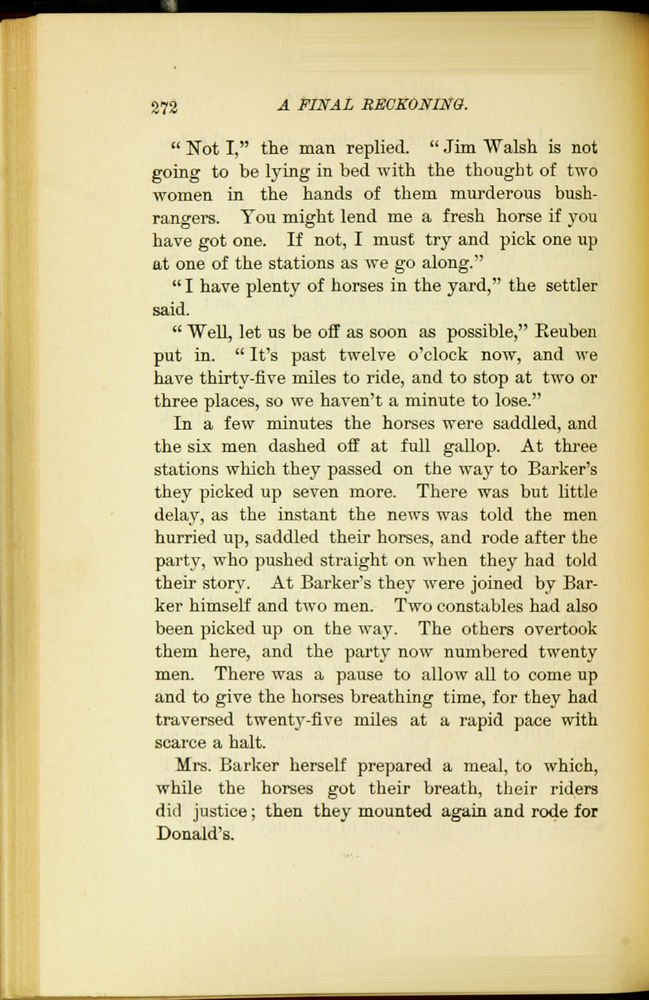 272 A FINAL RECKONING.

"Not I," the man replied. "Jim Walsh is not going to be lying in bed with the thought of two women in the hands of them murderous bushrangers. You might lend me a fresh horse if you have got one. If not, I must try and pick one up at one of the stations as we go along."

"I have plenty of horses in the yard," the settler said.

"Well, let us be off as soon as possible," Reuben put in. "It's past twelve o'clock now, and we have thirty-five miles to ride, and to stop at two or three places, so we haven't a minute to lose."

In a few minutes the horses were saddled, and the six men dashed off at full gallop. At three stations which they passed on the way to Barker's they picked up seven more. There was but little delay, as the instant the news was told the men hurried up, saddled their horses, and rode after the party, who pushed straight on when they had told their story. At Barker's they were joined by Barker himself and two men. Two constables had also been picked up on the way. The others overtook them here, and the party now numbered twenty men. There was a pause to allow all to come up and to give the horses breathing time, for they had traversed twenty-five miles at a rapid pace with scarce a halt.

Mrs. Barker herself prepared a meal, to which, while the horses got their breath, their riders did justice; then they mounted again and rode for Donald's.